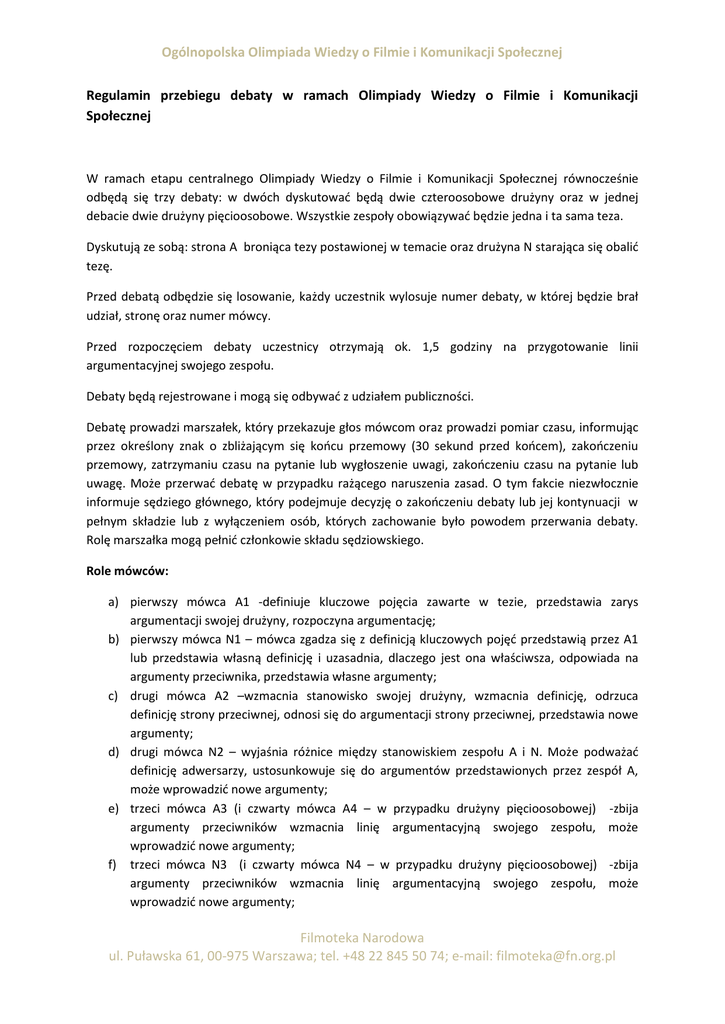 Ogólnopolska Olimpiada Wiedzy o Filmie i Komunikacji Społecznej

Regulamin przebiegu debaty w ramach Olimpiady Wiedzy o Filmie i Komunikacji Społecznej

W ramach etapu centralnego Olimpiady Wiedzy o Filmie i Komunikacji Społecznej równocześnie odbędą się trzy debaty: w dwóch dyskutować będą dwie czteroosobowe drużyny oraz w jednej debacie dwie drużyny pięcioosobowe. Wszystkie zespoły obowiązywać będzie jedna i ta sama teza.

Dyskutują ze sobą: strona A broniąca tezy postawionej w temacie oraz drużyna N starająca się obalić tezę.

Przed debatą odbędzie się losowanie, każdy uczestnik wylosuje numer debaty, w której będzie brał udział, stronę oraz numer mówcy.

Przed rozpoczęciem debaty uczestnicy otrzymają ok. 1,5 godziny na przygotowanie linii argumentacyjnej swojego zespołu.

Debaty będą rejestrowane i mogą się odbywać z udziałem publiczności.

Debatę prowadzi marszałek, który przekazuje głos mówcom oraz prowadzi pomiar czasu, informując przez określony znak o zbliżającym się końcu przemowy (30 sekund przed końcem), zakończeniu przemowy, zatrzymaniu czasu na pytanie lub wygłoszenie uwagi, zakończeniu czasu na pytanie lub uwagę. Może przerwać debatę w przypadku rażącego naruszenia zasad. O tym fakcie niezwłocznie informuje sędziego głównego, który podejmuje decyzję o zakończeniu debaty lub jej kontynuacji w pełnym składzie lub z wyłączeniem osób, których zachowanie było powodem przerwania debaty. Rolę marszałka mogą pełnić członkowie składu sędziowskiego.

Role mówców:

a) pierwszy mówca A1 -definiuje kluczowe pojęcia zawarte w tezie, przedstawia zarys argumentacji swojej drużyny, rozpoczyna argumentację;
b) pierwszy mówca N1 – mówca zgadza się z definicją kluczowych pojęć przedstawią przez A1 lub przedstawia własną definicję i uzasadnia, dlaczego jest ona właściwsza, odpowiada na argumenty przeciwnika, przedstawia własne argumenty;
c) drugi mówca A2 –wzmacnia stanowisko swojej drużyny, wzmacnia definicję, odrzuca definicję strony przeciwnej, odnosi się do argumentacji strony przeciwnej, przedstawia nowe argumenty;
d) drugi mówca N2 – wyjaśnia różnice między stanowiskiem zespołu A i N. Może podważać definicję adwersarzy, ustosunkowuje się do argumentów przedstawionych przez zespół A, może wprowadzić nowe argumenty;
e) trzeci mówca A3 (i czwarty mówca A4 – w przypadku drużyny pięcioosobowej) -zbija argumenty przeciwników wzmacnia linię argumentacyjną swojego zespołu, może wprowadzić nowe argumenty;
f) trzeci mówca N3 (i czwarty mówca N4 – w przypadku drużyny pięcioosobowej) -zbija argumenty przeciwników wzmacnia linię argumentacyjną swojego zespołu, może wprowadzić nowe argumenty;

Filmoteka Narodowa
ul. Puławska 61, 00-975 Warszawa; tel. +48 22 845 50 74; e-mail: filmoteka@fn.org.pl